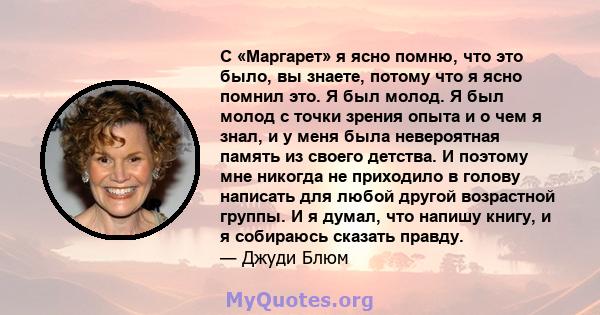 С «Маргарет» я ясно помню, что это было, вы знаете, потому что я ясно помнил это. Я был молод. Я был молод с точки зрения опыта и о чем я знал, и у меня была невероятная память из своего детства. И поэтому мне никогда не приходило в голову написать для любой другой возрастной группы. И я думал, что напишу книгу, и я собираюсь сказать правду.
— Джуди Блюм

MyQuotes.org